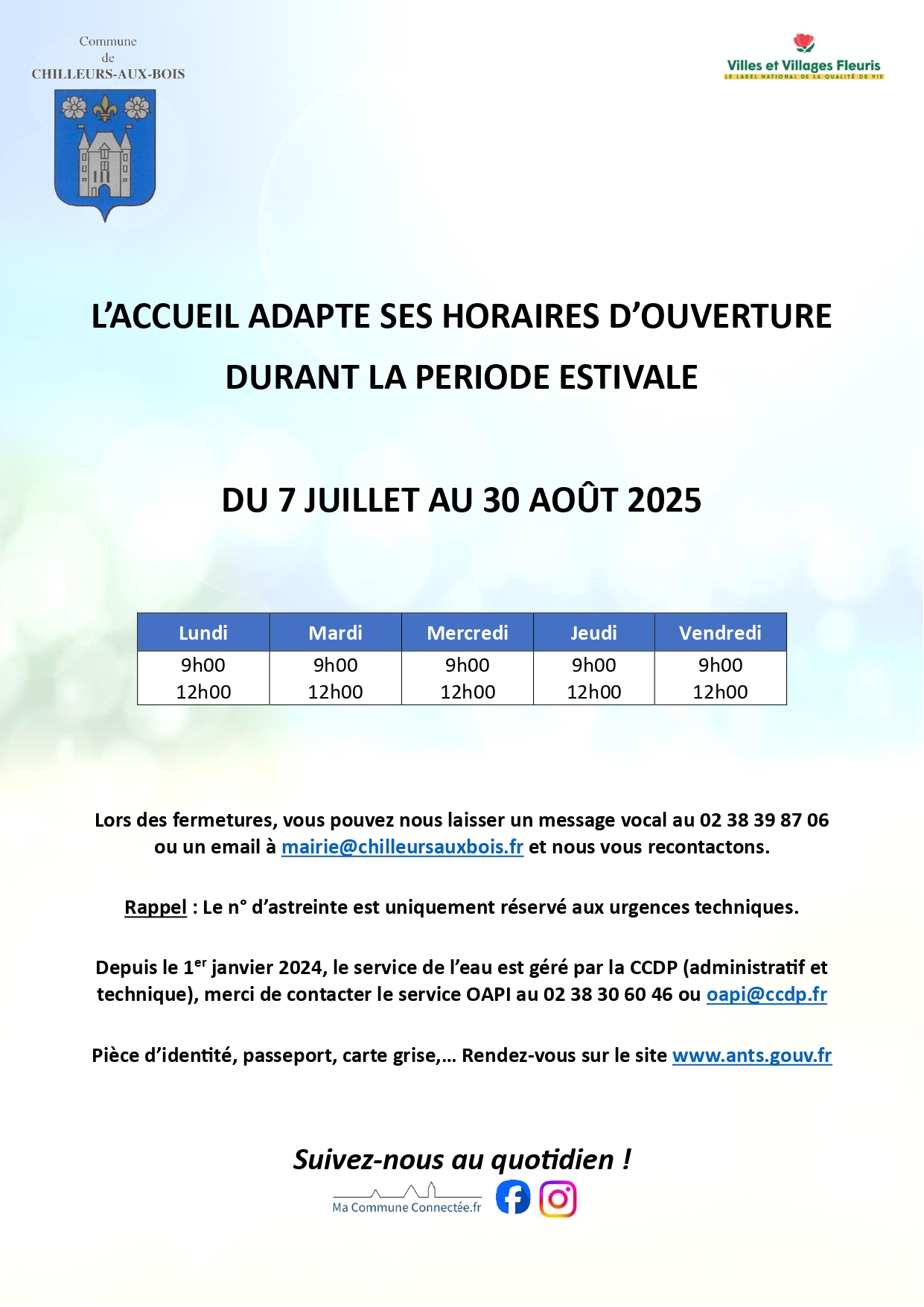 Commune
de
CHILLEURS-AUX-BOIS

Villes et Villages Fleuris
LE LABEL NATIONAL DE LA QUALITÉ DE VIE

L'ACCUEIL ADAPTE SES HORAIRES D'OUVERTURE DURANT LA PERIODE ESTIVALE

DU 7 JUILLET AU 30 AOÛT 2025

| Lundi | Mardi | Mercredi | Jeudi | Vendredi |
|---|---|---|---|---|
| 9h00 12h00 | 9h00 12h00 | 9h00 12h00 | 9h00 12h00 | 9h00 12h00 |

Lors des fermetures, vous pouvez nous laisser un message vocal au 02 38 39 87 06 ou un email à mairie@chilleursauxbois.fr et nous vous recontactons.

Rappel : Le n° d'astreinte est uniquement réservé aux urgences techniques.

Depuis le 1$^{er}$ janvier 2024, le service de l'eau est géré par la CCDP (administratif et technique), merci de contacter le service OAPI au 02 38 30 60 46 ou oapi@ccdp.fr

Pièce d'identité, passeport, carte grise,… Rendez-vous sur le site www.ants.gouv.fr

Suivez-nous au quotidien !

Ma Commune Connectée.fr